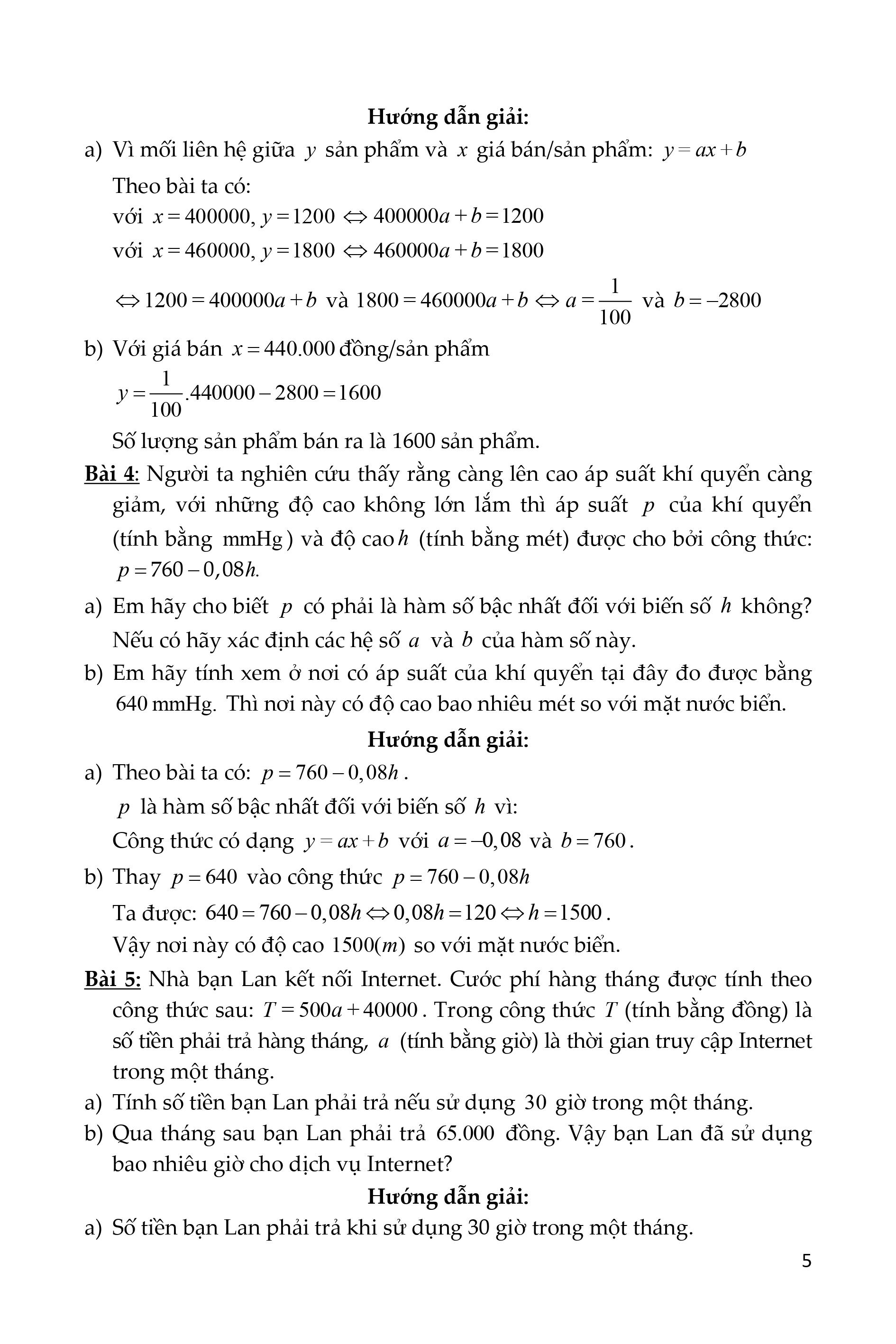 Hướng dẫn giải:

a) Vì mối liên hệ giữa $y$ sản phẩm và $x$ giá bán/sản phẩm: $y = ax + b$

Theo bài ta có:

với $x = 400000, y = 1200 \Leftrightarrow 400000a + b = 1200$

với $x = 460000, y = 1800 \Leftrightarrow 460000a + b = 1800$

$\Leftrightarrow 1200 = 400000a + b$ và $1800 = 460000a + b \Leftrightarrow a = \frac{1}{100}$ và $b = -2800$

b) Với giá bán $x = 440.000$ đồng/sản phẩm

$y = \frac{1}{100}.440000 - 2800 = 1600$

Số lượng sản phẩm bán ra là 1600 sản phẩm.

Bài 4: Người ta nghiên cứu thấy rằng càng lên cao áp suất khí quyển càng giảm, với những độ cao không lớn lắm thì áp suất $p$ của khí quyển (tính bằng mmHg) và độ cao $h$ (tính bằng mét) được cho bởi công thức: $p = 760 - 0,08h.$

a) Em hãy cho biết $p$ có phải là hàm số bậc nhất đối với biến số $h$ không? Nếu có hãy xác định các hệ số $a$ và $b$ của hàm số này.

b) Em hãy tính xem ở nơi có áp suất của khí quyển tại đây đo được bằng 640 mmHg. Thì nơi này có độ cao bao nhiêu mét so với mặt nước biển.

Hướng dẫn giải:

a) Theo bài ta có: $p = 760 - 0,08h$ .

$p$ là hàm số bậc nhất đối với biến số $h$ vì:

Công thức có dạng $y = ax + b$ với $a = -0,08$ và $b = 760$.

b) Thay $p = 640$ vào công thức $p = 760 - 0,08h$

Ta được: $640 = 760 - 0,08h \Leftrightarrow 0,08h = 120 \Leftrightarrow h = 1500$.

Vậy nơi này có độ cao $1500(m)$ so với mặt nước biển.

Bài 5: Nhà bạn Lan kết nối Internet. Cước phí hàng tháng được tính theo công thức sau: $T = 500a + 40000$. Trong công thức $T$ (tính bằng đồng) là số tiền phải trả hàng tháng, $a$ (tính bằng giờ) là thời gian truy cập Internet trong một tháng.

a) Tính số tiền bạn Lan phải trả nếu sử dụng 30 giờ trong một tháng.

b) Qua tháng sau bạn Lan phải trả 65.000 đồng. Vậy bạn Lan đã sử dụng bao nhiêu giờ cho dịch vụ Internet?

Hướng dẫn giải:

a) Số tiền bạn Lan phải trả khi sử dụng 30 giờ trong một tháng.

5